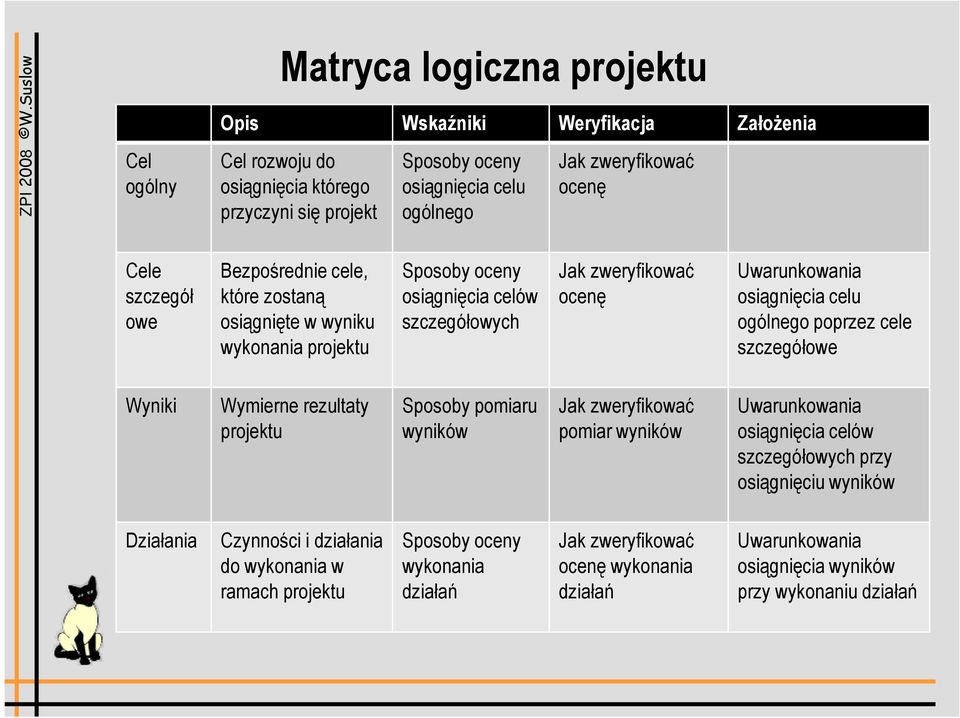 ZPI 2008 ©W.Suslow

Matryca logiczna projektu

| | Opis | Wskaźniki | Weryfikacja | Założenia |
|---|---|---|---|---|
| Cel ogólny | Cel rozwoju do osiągnięcia którego przyczyni się projekt | Sposoby oceny osiągnięcia celu ogólnego | Jak zweryfikować ocenę | |
| Cele szczegół owe | Bezpośrednie cele, które zostaną osiągnięte w wyniku wykonania projektu | Sposoby oceny osiągnięcia celów szczegółowych | Jak zweryfikować ocenę | Uwarunkowania osiągnięcia celu ogólnego poprzez cele szczegółowe |
| Wyniki | Wymierne rezultaty projektu | Sposoby pomiaru wyników | Jak zweryfikować pomiar wyników | Uwarunkowania osiągnięcia celów szczegółowych przy osiągnięciu wyników |
| Działania | Czynności i działania do wykonania w ramach projektu | Sposoby oceny wykonania działań | Jak zweryfikować ocenę wykonania działań | Uwarunkowania osiągnięcia wyników przy wykonaniu działań |